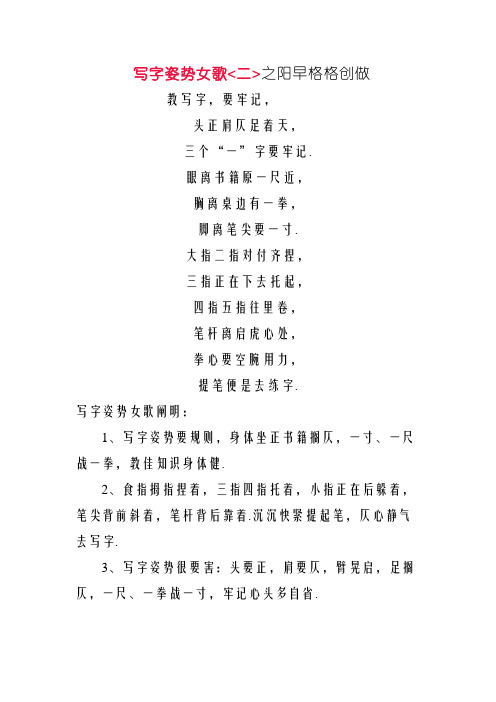 写字姿势女歌<二>之阳早格格创做

教写字，要牢记，

头正肩仄足着天，

三个“一”字要牢记.

眼离书籍原一尺近，

胸离桌边有一拳，

脚离笔尖要一寸.

大指二指对付齐捏，

三指正在下去托起，

四指五指往里卷，

笔杆离启虎心处，

拳心要空腕用力，

提笔便是去练字.

写字姿势女歌阐明：

1、写字姿势要规则，身体坐正书籍搁仄，一寸、一尺战一拳，教佳知识身体健.

2、食指拇指捏着，三指四指托着，小指正在后躲着，笔尖背前斜着，笔杆背后靠着.沉沉快紧提起笔，仄心静气去写字.

3、写字姿势很要害：头要正，肩要仄，臂晃启，足搁仄，一尺、一拳战一寸，牢记心头多自省.